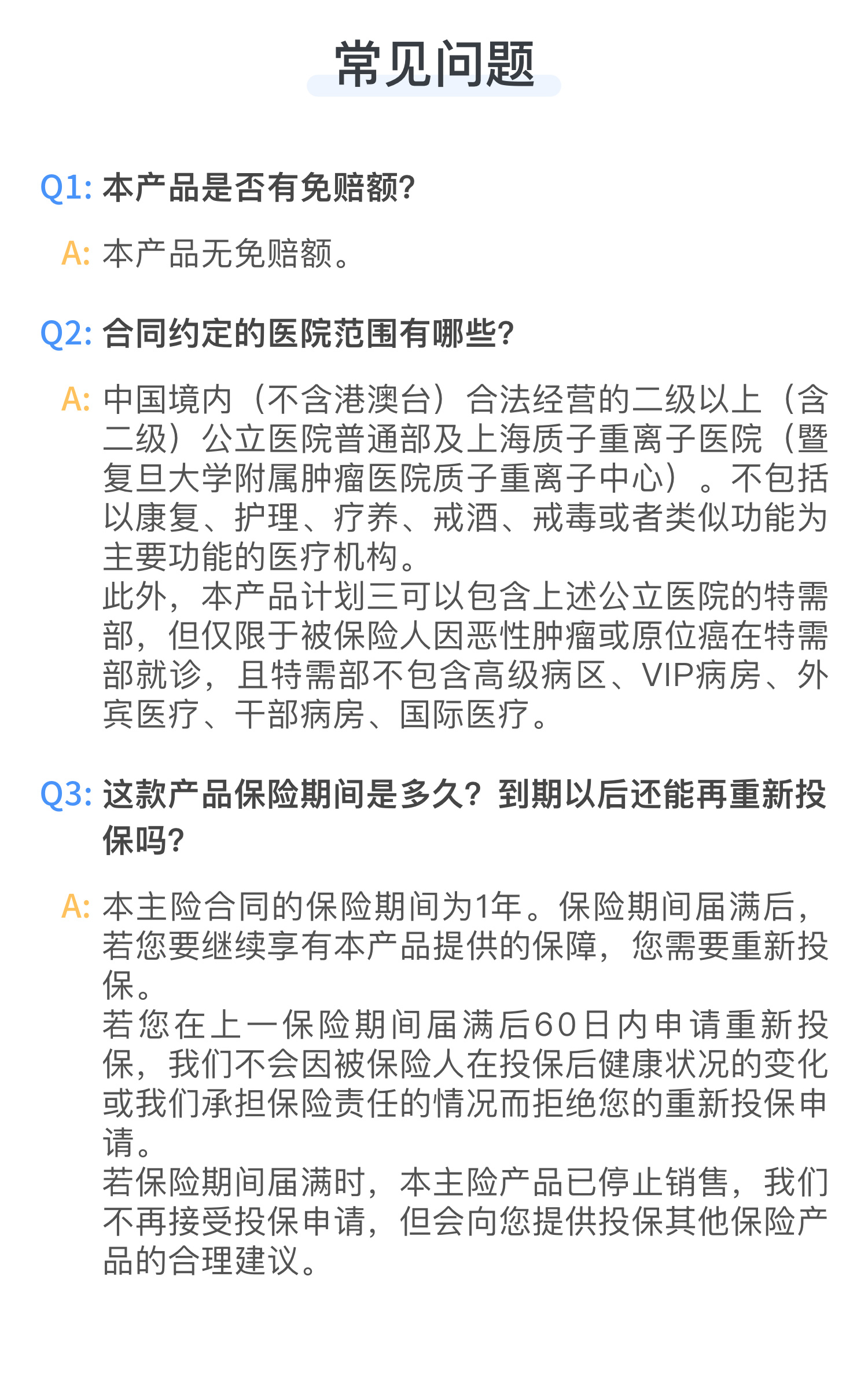 常见问题

Q1: 本产品是否有免赔额?

A: 本产品无免赔额。

Q2: 合同约定的医院范围有哪些?

A: 中国境内（不含港澳台）合法经营的二级以上（含二级）公立医院普通部及上海质子重离子医院（暨复旦大学附属肿瘤医院质子重离子中心）。不包括以康复、护理、疗养、戒酒、戒毒或者类似功能为主要功能的医疗机构。
此外，本产品计划三可以包含上述公立医院的特需部，但仅限于被保险人因恶性肿瘤或原位癌在特需部就诊，且特需部不包含高级病区、VIP病房、外宾医疗、干部病房、国际医疗。

Q3: 这款产品保险期间是多久？到期以后还能再重新投保吗?

A: 本主险合同的保险期间为1年。保险期间届满后，若您要继续享有本产品提供的保障，您需要重新投保。
若您在上一保险期间届满后60日内申请重新投保，我们不会因被保险人在投保后健康状况的变化或我们承担保险责任的情况而拒绝您的重新投保申请。
若保险期间届满时，本主险产品已停止销售，我们不再接受投保申请，但会向您提供投保其他保险产品的合理建议。